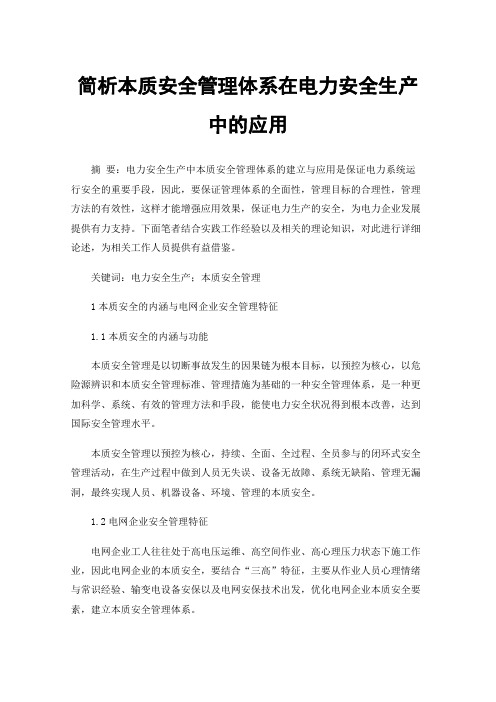 简析本质安全管理体系在电力安全生产中的应用

摘 要：电力安全生产中本质安全管理体系的建立与应用是保证电力系统运行安全的重要手段，因此，要保证管理体系的全面性，管理目标的合理性，管理方法的有效性，这样才能增强应用效果，保证电力生产的安全，为电力企业发展提供有力支持。下面笔者结合实践工作经验以及相关的理论知识，对此进行详细论述，为相关工作人员提供有益借鉴。

关键词：电力安全生产；本质安全管理

1 本质安全的内涵与电网企业安全管理特征

1.1 本质安全的内涵与功能

本质安全管理是以切断事故发生的因果链为根本目标，以预控为核心，以危险源辨识和本质安全管理标准、管理措施为基础的一种安全管理体系，是一种更加科学、系统、有效的管理方法和手段，能使电力安全状况得到根本改善，达到国际安全管理水平。

本质安全管理以预控为核心，持续、全面、全过程、全员参与的闭环式安全管理活动，在生产过程中做到人员无失误、设备无故障、系统无缺陷、管理无漏洞，最终实现人员、机器设备、环境、管理的本质安全。

1.2 电网企业安全管理特征

电网企业工人往往处于高电压运维、高空间作业、高心理压力状态下施工作业，因此电网企业的本质安全，要结合“三高”特征，主要从作业人员心理情绪与常识经验、输变电设备安保以及电网安保技术出发，优化电网企业本质安全要素，建立本质安全管理体系。